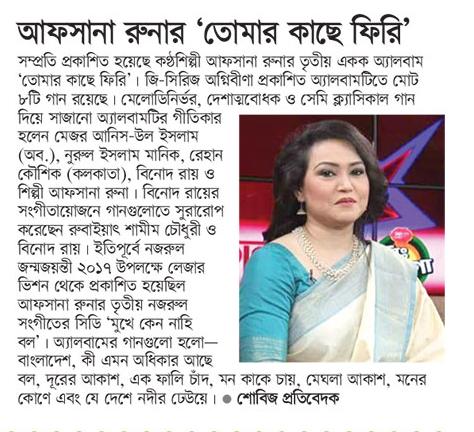 আফসানা রুনার 'তোমার কাছে ফিরি'

সম্প্রতি প্রকাশিত হয়েছে কণ্ঠশিল্পী আফসানা রুনার তৃতীয় একক অ্যালবাম 'তোমার কাছে ফিরি'। জি-সিরিজ অগ্নিবীণা প্রকাশিত অ্যালবামটিতে মোট ৮টি গান রয়েছে। মেলোডিনির্ভর, দেশাত্মবোধক ও সেমি ক্ল্যাসিকাল গান দিয়ে সাজানো অ্যালবামটির গীতিকার হলেন মেজর আনিস-উল ইসলাম (অব.), নুরুল ইসলাম মানিক, রেহান কৌশিক (কলকাতা), বিনোদ রায় ও শিল্পী আফসানা রুনা। বিনোদ রায়ের সংগীতায়োজনে গানগুলোতে সুরারোপ করেছেন রুবাইয়াৎ শামীম চৌধুরী ও বিনোদ রায়। ইতিপূর্বে নজরুল জন্মজয়ন্তী ২০১৭ উপলক্ষে লেজার ভিশন থেকে প্রকাশিত হয়েছিল আফসানা রুনার তৃতীয় নজরুল সংগীতের সিডি 'মুখে কেন নাহি বল'। অ্যালবামের গানগুলো হলো— বাংলাদেশ, কী এমন অধিকার আছে বল, দূরের আকাশ, এক ফালি চাঁদ, মন কাকে চায়, মেঘলা আকাশ, মনের কোণে এবং যে দেশে নদীর ঢেউয়ে। ● শোবিজ প্রতিবেদক